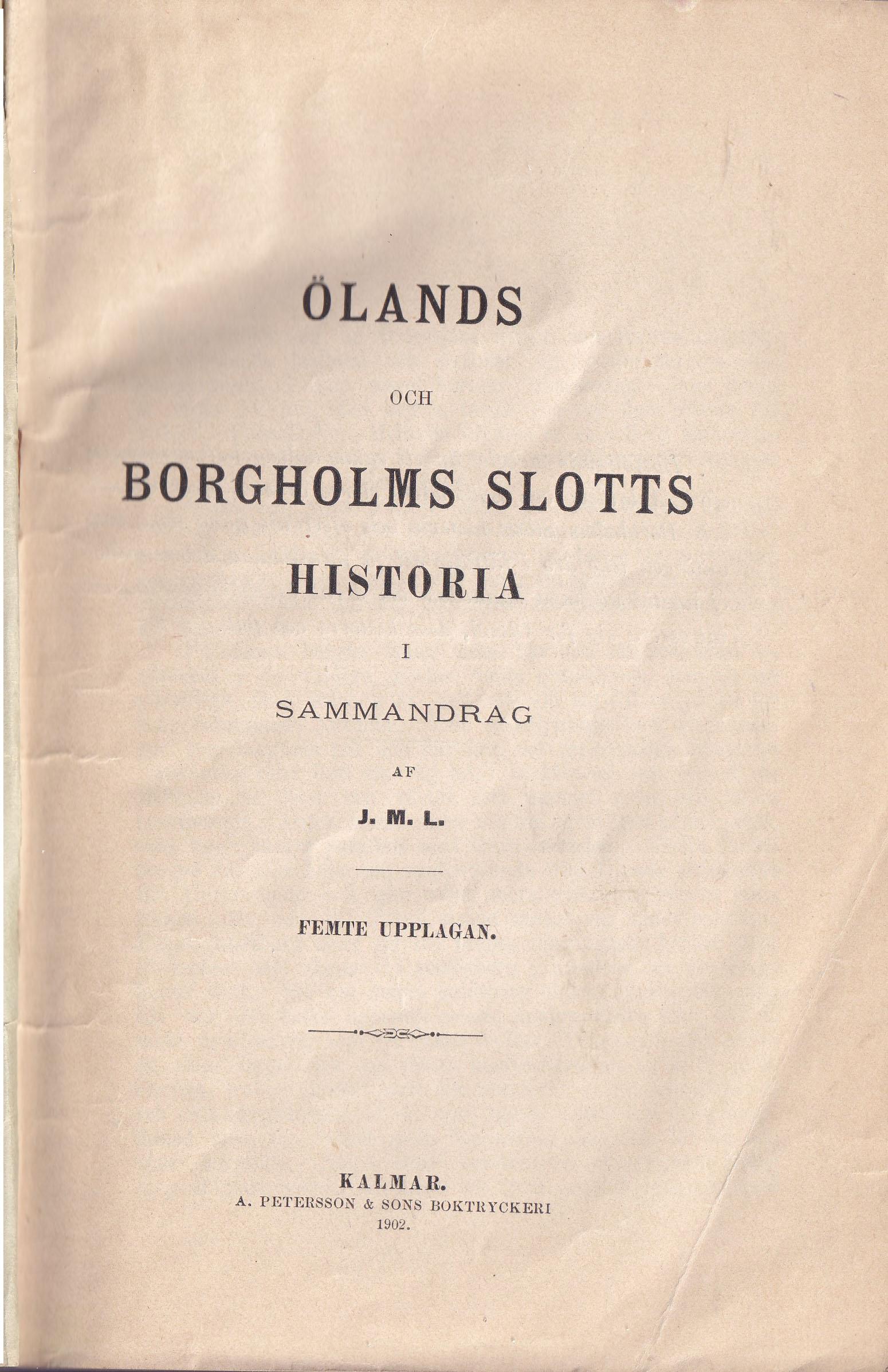 ÖLANDS

OCH

BORGHOLMS SLOTTS

HISTORIA

I

SAMMANDRAG

AF

J. M. L.

FEMTE UPPLAGAN.

KALMAR.
A. PETERSSON & SONS BOKTRYCKERI
1902.